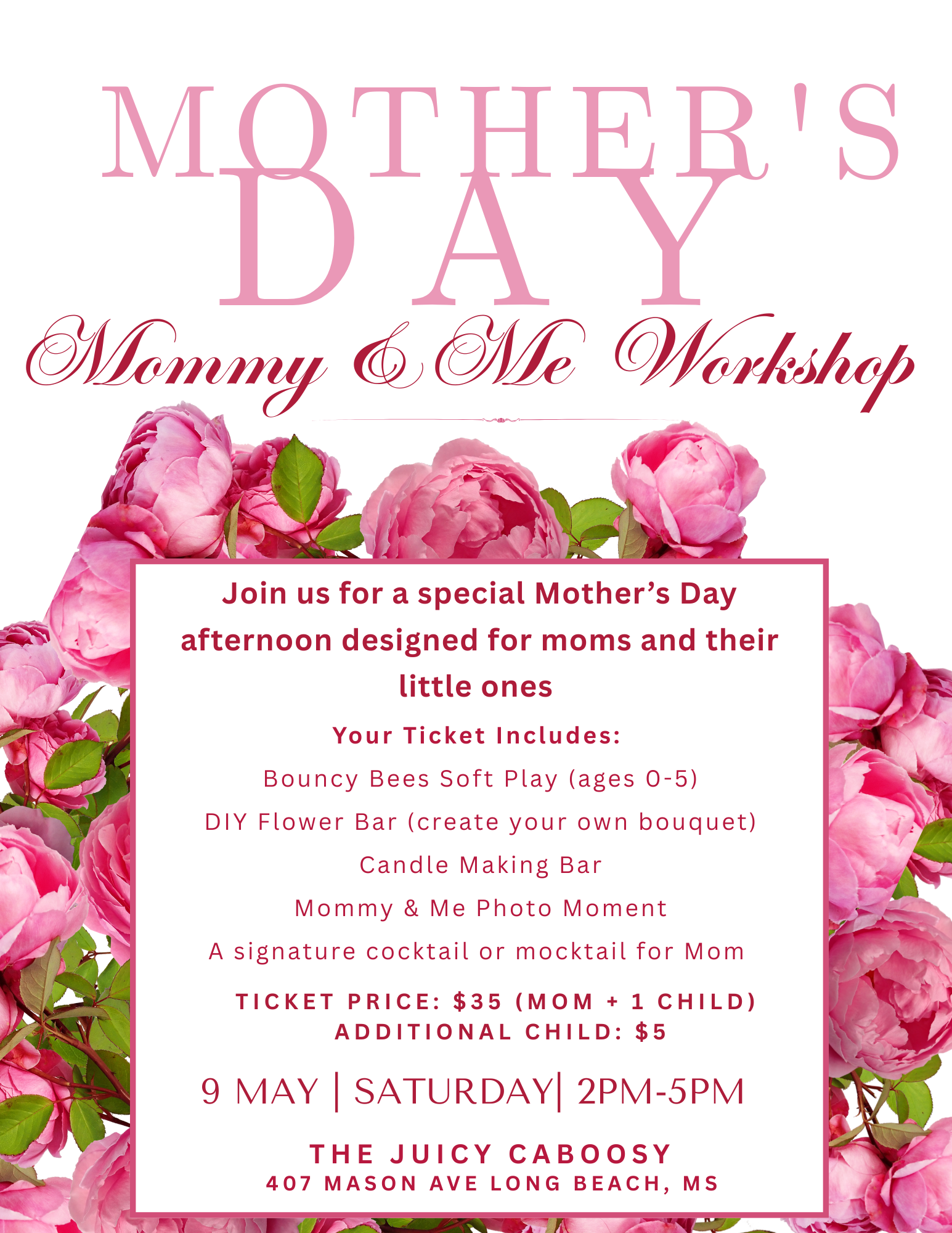 MOTHER'S DAY

Mommy & Me Workshop

Join us for a special Mother's Day afternoon designed for moms and their little ones

Your Ticket Includes:

Bouncy Bees Soft Play (ages 0-5)

DIY Flower Bar (create your own bouquet)

Candle Making Bar

Mommy & Me Photo Moment

A signature cocktail or mocktail for Mom

TICKET PRICE: $35 (MOM + 1 CHILD)
ADDITIONAL CHILD: $5

9 MAY | SATURDAY| 2PM-5PM

THE JUICY CABOOSY
407 MASON AVE LONG BEACH, MS